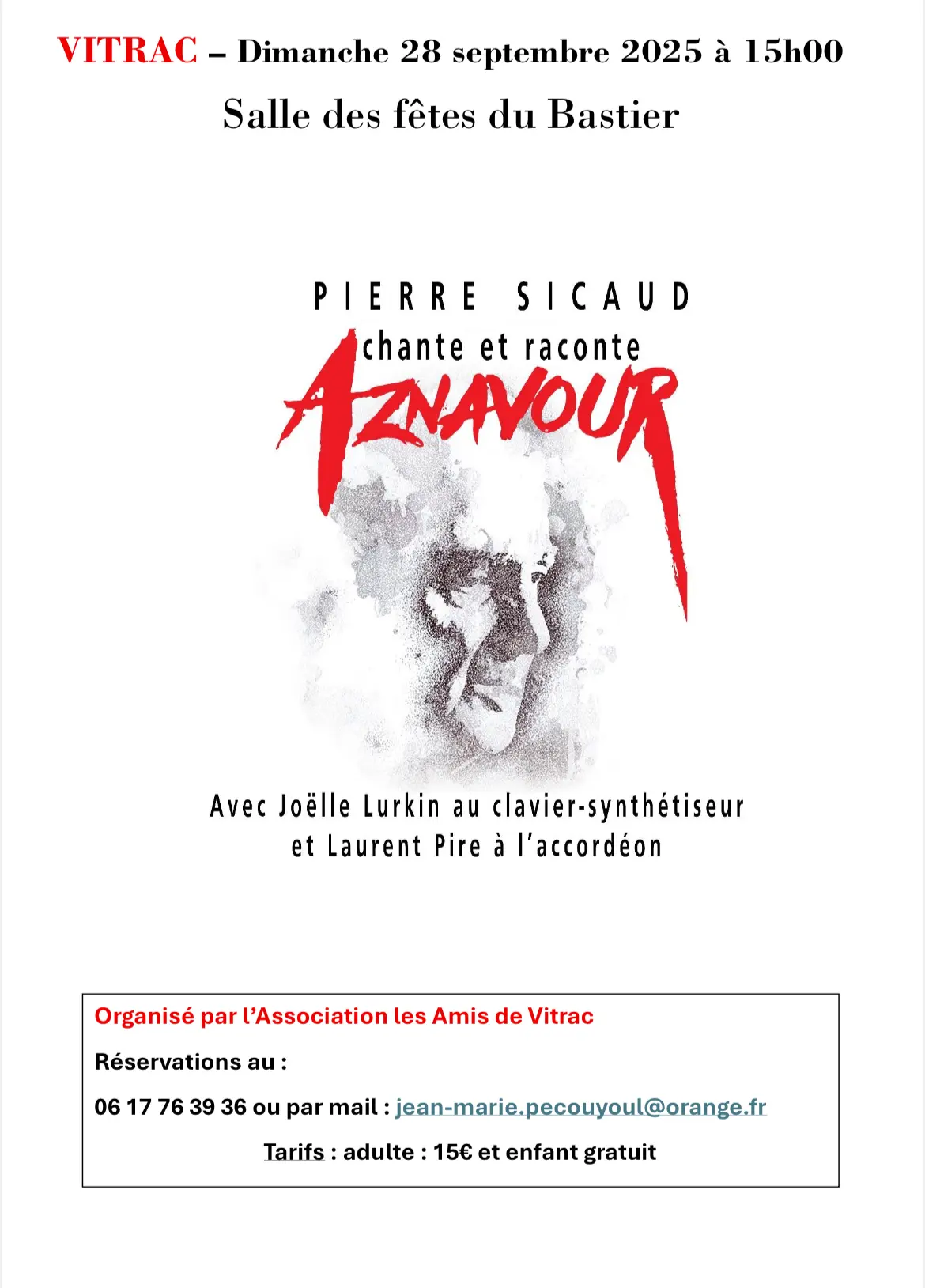 VITRAC – Dimanche 28 septembre 2025 à 15h00

Salle des fêtes du Bastier

PIERRE SICAUD

chante et raconte

AZNAVOUR

Avec Joëlle Lurkin au clavier-synthétiseur et Laurent Pire à l'accordéon

Organisé par l'Association les Amis de Vitrac

Réservations au :

06 17 76 39 36 ou par mail : jean-marie.pecouyoul@orange.fr

Tarifs : adulte : 15€ et enfant gratuit